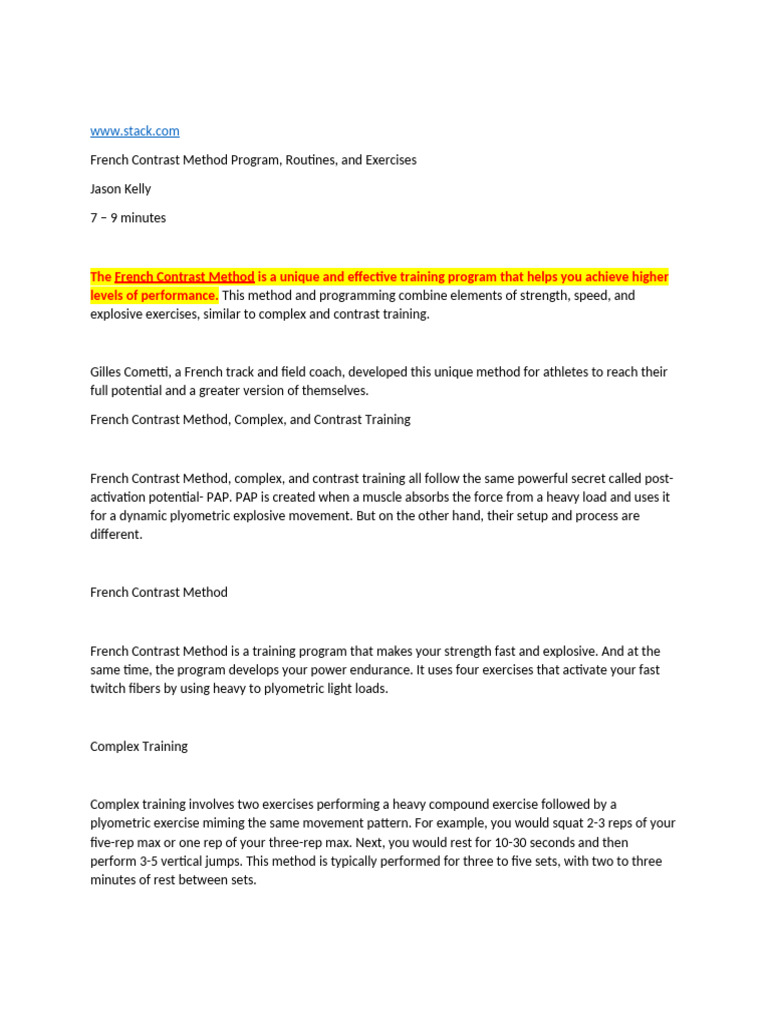 www.stack.com

French Contrast Method Program, Routines, and Exercises

Jason Kelly

7 – 9 minutes

The French Contrast Method is a unique and effective training program that helps you achieve higher levels of performance. This method and programming combine elements of strength, speed, and explosive exercises, similar to complex and contrast training.

Gilles Cometti, a French track and field coach, developed this unique method for athletes to reach their full potential and a greater version of themselves.

French Contrast Method, Complex, and Contrast Training

French Contrast Method, complex, and contrast training all follow the same powerful secret called post-activation potential- PAP. PAP is created when a muscle absorbs the force from a heavy load and uses it for a dynamic plyometric explosive movement. But on the other hand, their setup and process are different.

French Contrast Method

French Contrast Method is a training program that makes your strength fast and explosive. And at the same time, the program develops your power endurance. It uses four exercises that activate your fast twitch fibers by using heavy to plyometric light loads.

Complex Training

Complex training involves two exercises performing a heavy compound exercise followed by a plyometric exercise miming the same movement pattern. For example, you would squat 2-3 reps of your five-rep max or one rep of your three-rep max. Next, you would rest for 10-30 seconds and then perform 3-5 vertical jumps. This method is typically performed for three to five sets, with two to three minutes of rest between sets.